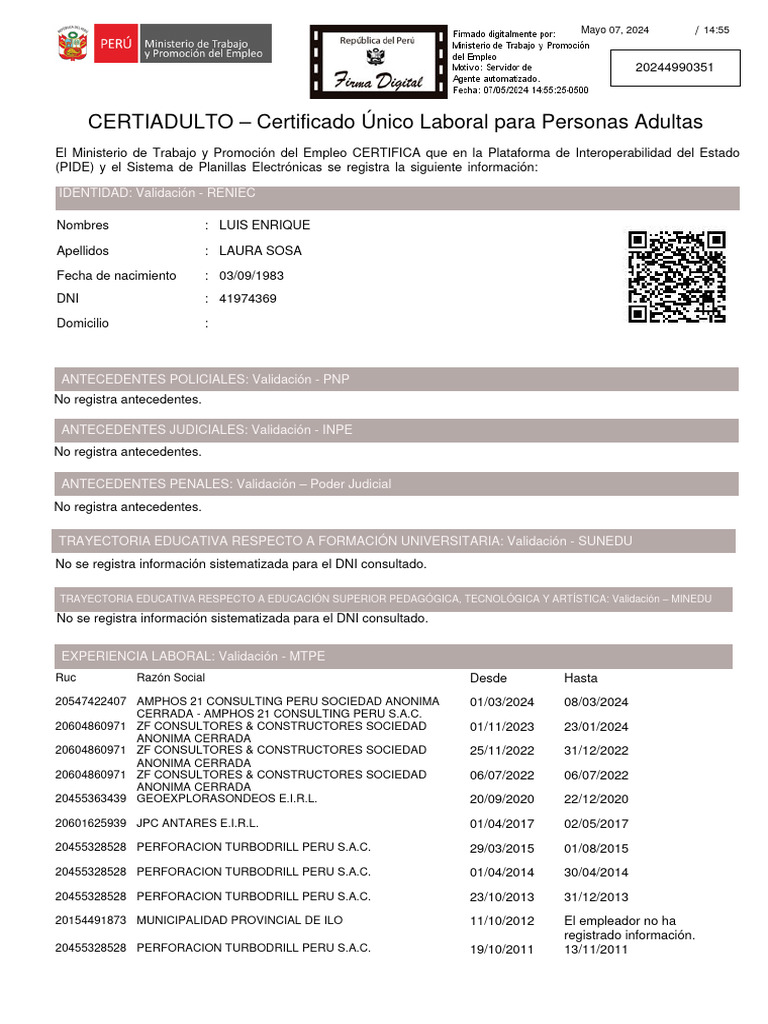 PERÚ Ministerio de Trabajo y Promoción del Empleo

República del Perú
Firma Digital

Firmado digitalmente por: Ministerio de Trabajo y Promoción del Empleo Motivo: Servidor de Agente automatizado. Fecha: 07/05/2024 14:55:25-0500

Mayo 07, 2024 / 14:55

20244990351

CERTIADULTO – Certificado Único Laboral para Personas Adultas

El Ministerio de Trabajo y Promoción del Empleo CERTIFICA que en la Plataforma de Interoperabilidad del Estado (PIDE) y el Sistema de Planillas Electrónicas se registra la siguiente información:

IDENTIDAD: Validación - RENIEC

Nombres : LUIS ENRIQUE
Apellidos : LAURA SOSA
Fecha de nacimiento : 03/09/1983
DNI : 41974369
Domicilio :

ANTECEDENTES POLICIALES: Validación - PNP
No registra antecedentes.

ANTECEDENTES JUDICIALES: Validación - INPE
No registra antecedentes.

ANTECEDENTES PENALES: Validación – Poder Judicial
No registra antecedentes.

TRAYECTORIA EDUCATIVA RESPECTO A FORMACIÓN UNIVERSITARIA: Validación - SUNEDU
No se registra información sistematizada para el DNI consultado.

TRAYECTORIA EDUCATIVA RESPECTO A EDUCACIÓN SUPERIOR PEDAGÓGICA, TECNOLÓGICA Y ARTÍSTICA: Validación – MINEDU
No se registra información sistematizada para el DNI consultado.

EXPERIENCIA LABORAL: Validación - MTPE

| Ruc | Razón Social | Desde | Hasta |
|---|---|---|---|
| 20547422407 | AMPHOS 21 CONSULTING PERU SOCIEDAD ANONIMA CERRADA - AMPHOS 21 CONSULTING PERU S.A.C. | 01/03/2024 | 08/03/2024 |
| 20604860971 | ZF CONSULTORES & CONSTRUCTORES SOCIEDAD ANONIMA CERRADA | 01/11/2023 | 23/01/2024 |
| 20604860971 | ZF CONSULTORES & CONSTRUCTORES SOCIEDAD ANONIMA CERRADA | 25/11/2022 | 31/12/2022 |
| 20604860971 | ZF CONSULTORES & CONSTRUCTORES SOCIEDAD ANONIMA CERRADA | 06/07/2022 | 06/07/2022 |
| 20455363439 | GEOEXPLORASONDEOS E.I.R.L. | 20/09/2020 | 22/12/2020 |
| 20601625939 | JPC ANTARES E.I.R.L. | 01/04/2017 | 02/05/2017 |
| 20455328528 | PERFORACION TURBODRILL PERU S.A.C. | 29/03/2015 | 01/08/2015 |
| 20455328528 | PERFORACION TURBODRILL PERU S.A.C. | 01/04/2014 | 30/04/2014 |
| 20455328528 | PERFORACION TURBODRILL PERU S.A.C. | 23/10/2013 | 31/12/2013 |
| 20154491873 | MUNICIPALIDAD PROVINCIAL DE ILO | 11/10/2012 | El empleador no ha registrado información. |
| 20455328528 | PERFORACION TURBODRILL PERU S.A.C. | 19/10/2011 | 13/11/2011 |